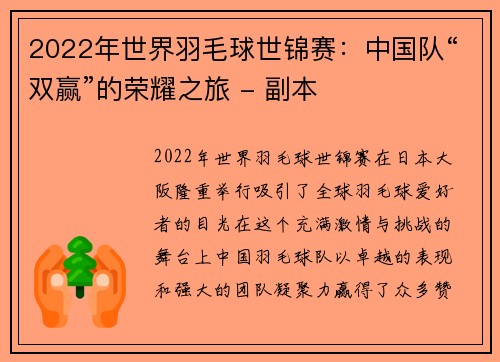 2022年世界羽毛球世锦赛：中国队“双赢”的荣耀之旅 - 副本

2022年世界羽毛球世锦赛在日本大阪隆重举行吸引了全球羽毛球爱好者的目光在这个充满激情与挑战的舞台上中国羽毛球队以卓越的表现和强大的团队凝聚力赢得了众多赞